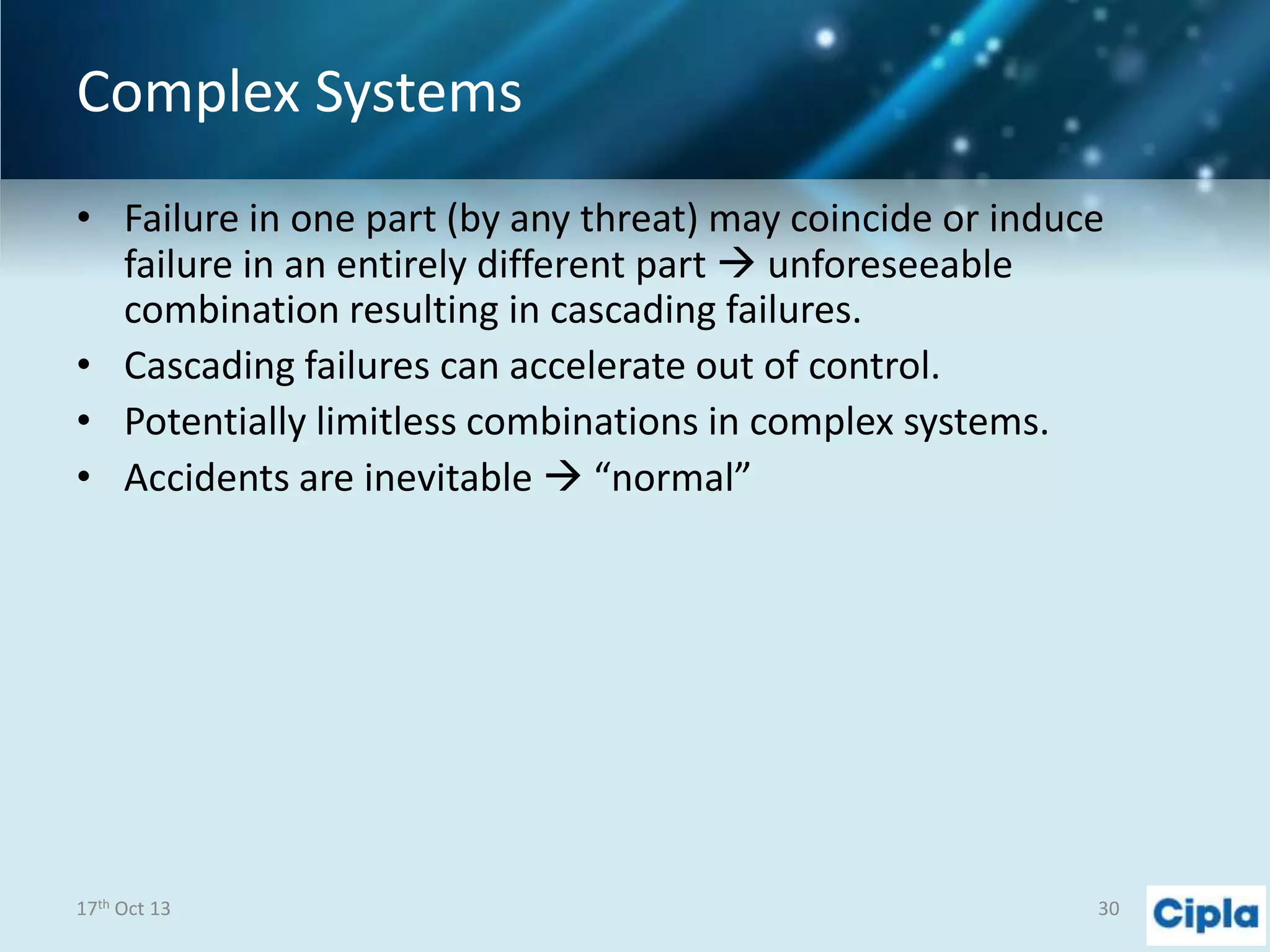 Complex Systems

• Failure in one part (by any threat) may coincide or induce failure in an entirely different part → unforeseeable combination resulting in cascading failures.
• Cascading failures can accelerate out of control.
• Potentially limitless combinations in complex systems.
• Accidents are inevitable → "normal"

17th Oct 13

30

Cipla